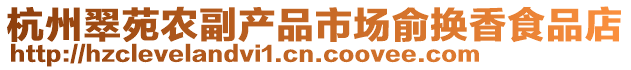 杭州翠苑农副产品市场俞换香食品店
http://hzclevelandvi1.cn.coovee.com